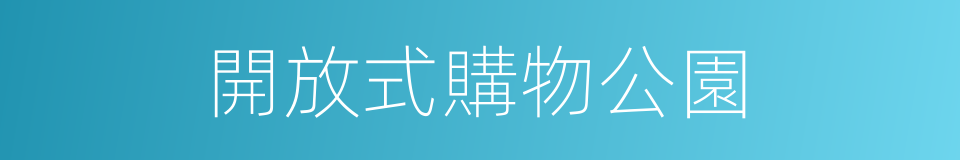 開放式購物公園